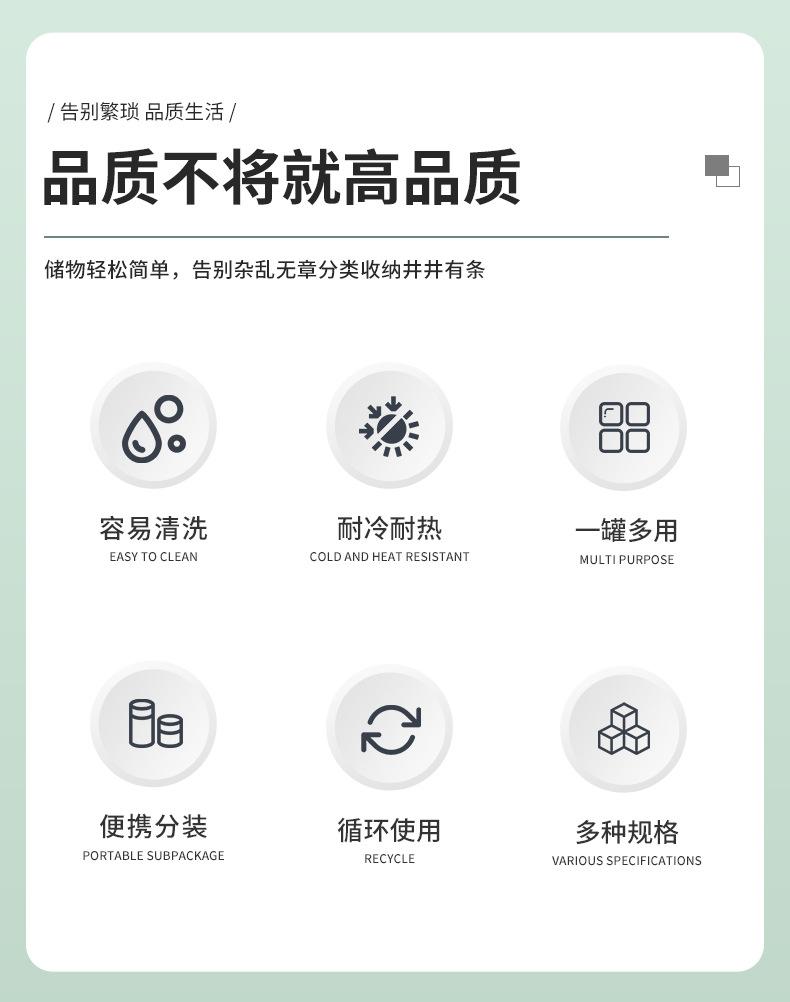 / 告别繁琐 品质生活 /

品质不将就高品质

储物轻松简单，告别杂乱无章分类收纳井井有条

容易清洗
EASY TO CLEAN

耐冷耐热
COLD AND HEAT RESISTANT

一罐多用
MULTI PURPOSE

便携分装
PORTABLE SUBPACKAGE

循环使用
RECYCLE

多种规格
VARIOUS SPECIFICATIONS